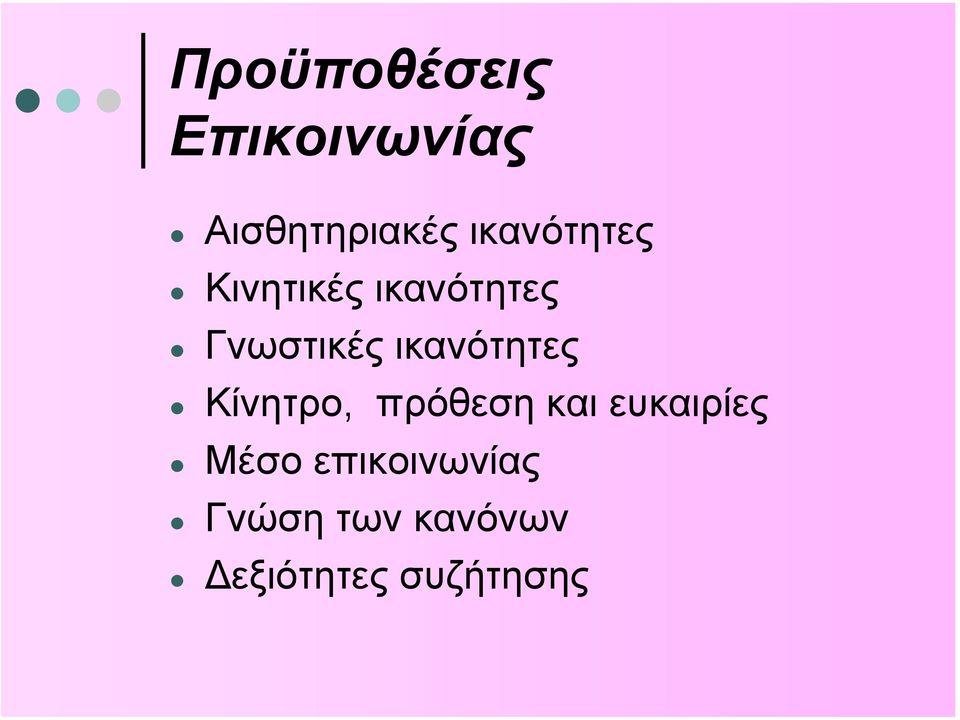 Προϋποθέσεις Επικοινωνίας

- Αισθητηριακές ικανότητες
- Κινητικές ικανότητες
- Γνωστικές ικανότητες
- Κίνητρο,  πρόθεση και ευκαιρίες
- Μέσο επικοινωνίας
- Γνώση των κανόνων
- Δεξιότητες συζήτησης